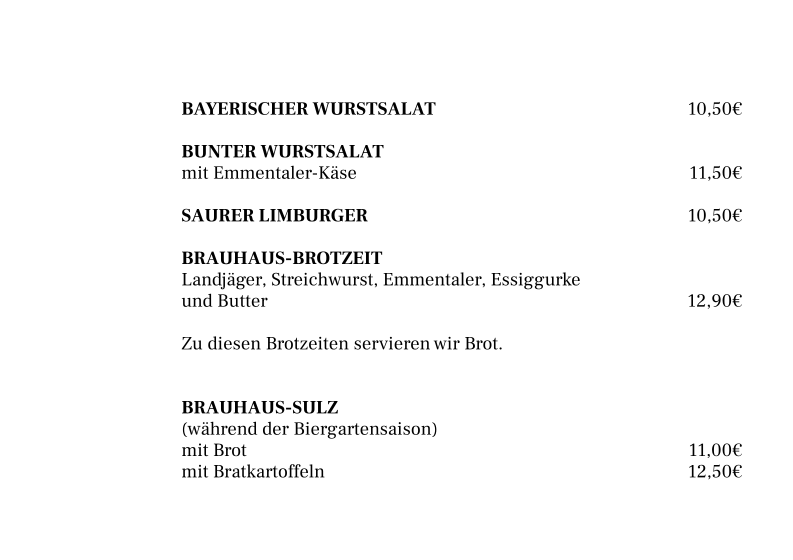 BAYERISCHER WURSTSALAT 10,50€

BUNTER WURSTSALAT
mit Emmentaler-Käse 11,50€

SAURER LIMBURGER 10,50€

BRAUHAUS-BROTZEIT
Landjäger, Streichwurst, Emmentaler, Essiggurke und Butter 12,90€

Zu diesen Brotzeiten servieren wir Brot.

BRAUHAUS-SULZ
(während der Biergartensaison)
mit Brot 11,00€
mit Bratkartoffeln 12,50€